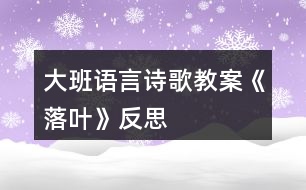 大班语言诗歌教案《落叶》反思